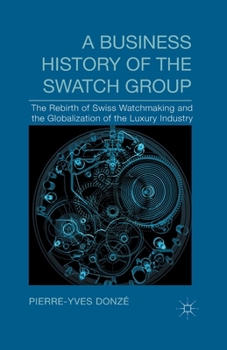 A BUSINESS HISTORY OF THE SWATCH GROUP

The Rebirth of Swiss Watchmaking and the Globalization of the Luxury Industry

PIERRE-YVES DONZÉ